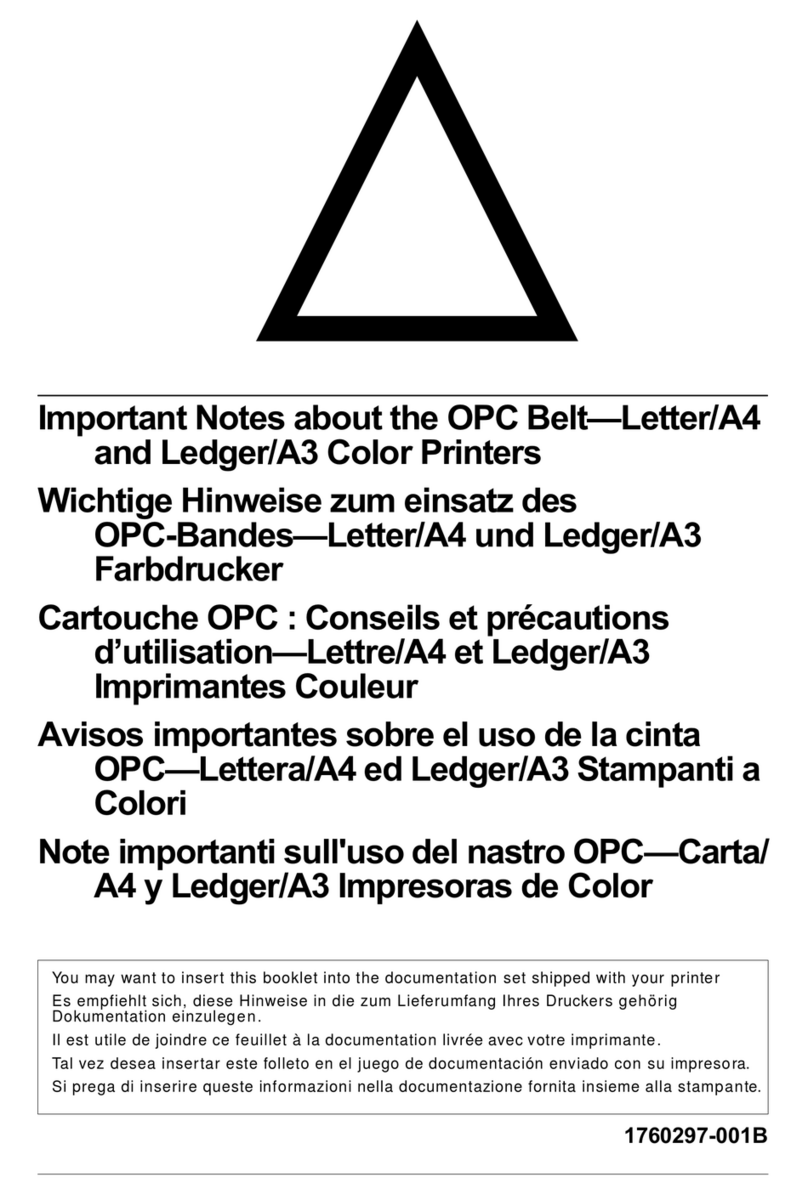 Important Notes about the OPC Belt—Letter/A4 and Ledger/A3 Color Printers

Wichtige Hinweise zum einsatz des OPC-Bandes—Letter/A4 und Ledger/A3 Farbdrucker

Cartouche OPC : Conseils et précautions d'utilisation—Lettre/A4 et Ledger/A3 Imprimantes Couleur

Avisos importantes sobre el uso de la cinta OPC—Lettera/A4 ed Ledger/A3 Stampanti a Colori

Note importanti sull'uso del nastro OPC—Carta/A4 y Ledger/A3 Impresoras de Color

You may want to insert this booklet into the documentation set shipped with your printer

Es empfiehlt sich, diese Hinweise in die zum Lieferumfang Ihres Druckers gehörig Dokumentation einzulegen.

Il est utile de joindre ce feuillet à la documentation livrée avec votre imprimante.

Tal vez desea insertar este folleto en el juego de documentación enviado con su impresora.

Si prega di inserire queste informazioni nella documentazione fornita insieme alla stampante.

1760297-001B